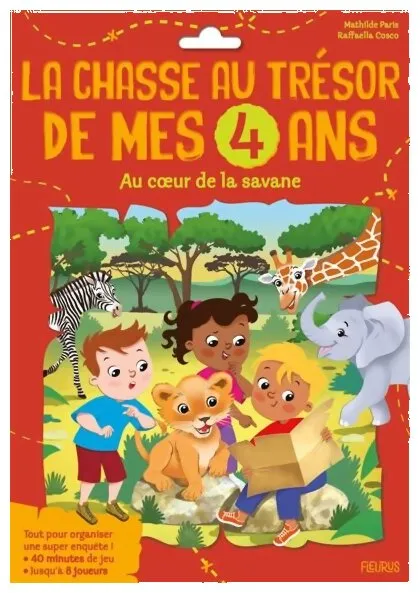 Mathilde Paris
Raffaella Cosco

LA CHASSE AU TRÉSOR DE MES 4 ANS

Au cœur de la savane

Tout pour organiser une super enquête !
• 40 minutes de jeu
• Jusqu'à 8 joueurs

FLEURUS